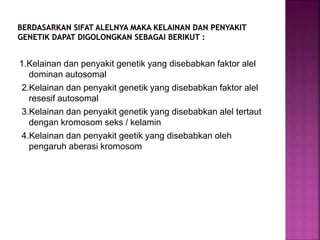 BERDASARKAN SIFAT ALELNYA MAKA KELAINAN DAN PENYAKIT GENETIK DAPAT DIGOLONGKAN SEBAGAI BERIKUT :

1.Kelainan dan penyakit genetik yang disebabkan faktor alel dominan autosomal

2.Kelainan dan penyakit genetik yang disebabkan faktor alel resesif autosomal

3.Kelainan dan penyakit genetik yang disebabkan alel tertaut dengan kromosom seks / kelamin

4.Kelainan dan penyakit geetik yang disebabkan oleh pengaruh aberasi kromosom